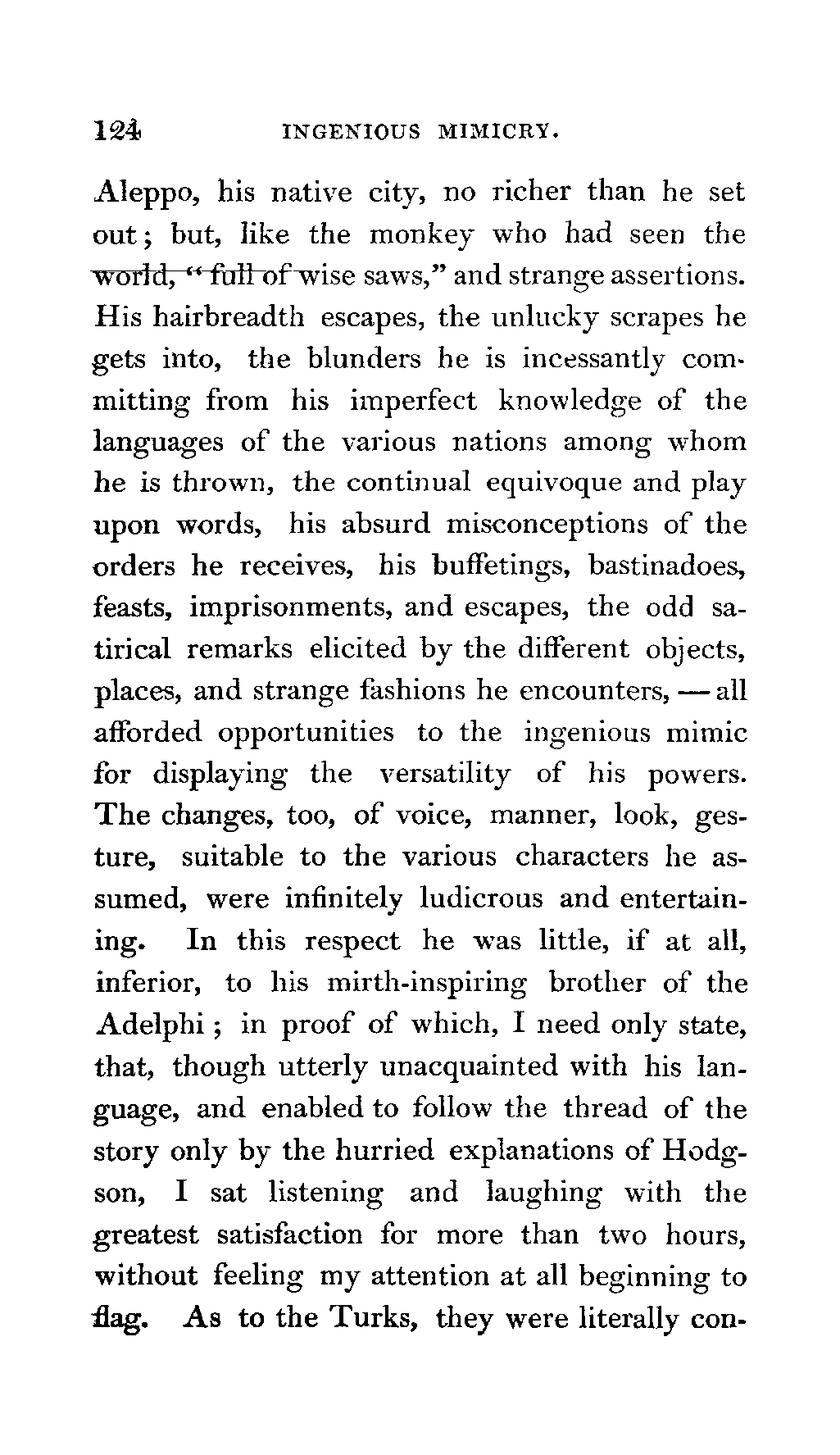 124 INGENIOUS MIMICRY.

Aleppo, his native city, no richer than he set out; but, like the monkey who had seen the world, "full of wise saws," and strange assertions. His hairbreadth escapes, the unlucky scrapes he gets into, the blunders he is incessantly committing from his imperfect knowledge of the languages of the various nations among whom he is thrown, the continual equivoque and play upon words, his absurd misconceptions of the orders he receives, his buffetings, bastinadoes, feasts, imprisonments, and escapes, the odd satirical remarks elicited by the different objects, places, and strange fashions he encounters, — all afforded opportunities to the ingenious mimic for displaying the versatility of his powers. The changes, too, of voice, manner, look, gesture, suitable to the various characters he assumed, were infinitely ludicrous and entertaining. In this respect he was little, if at all, inferior, to his mirth-inspiring brother of the Adelphi; in proof of which, I need only state, that, though utterly unacquainted with his language, and enabled to follow the thread of the story only by the hurried explanations of Hodgson, I sat listening and laughing with the greatest satisfaction for more than two hours, without feeling my attention at all beginning to flag. As to the Turks, they were literally con-